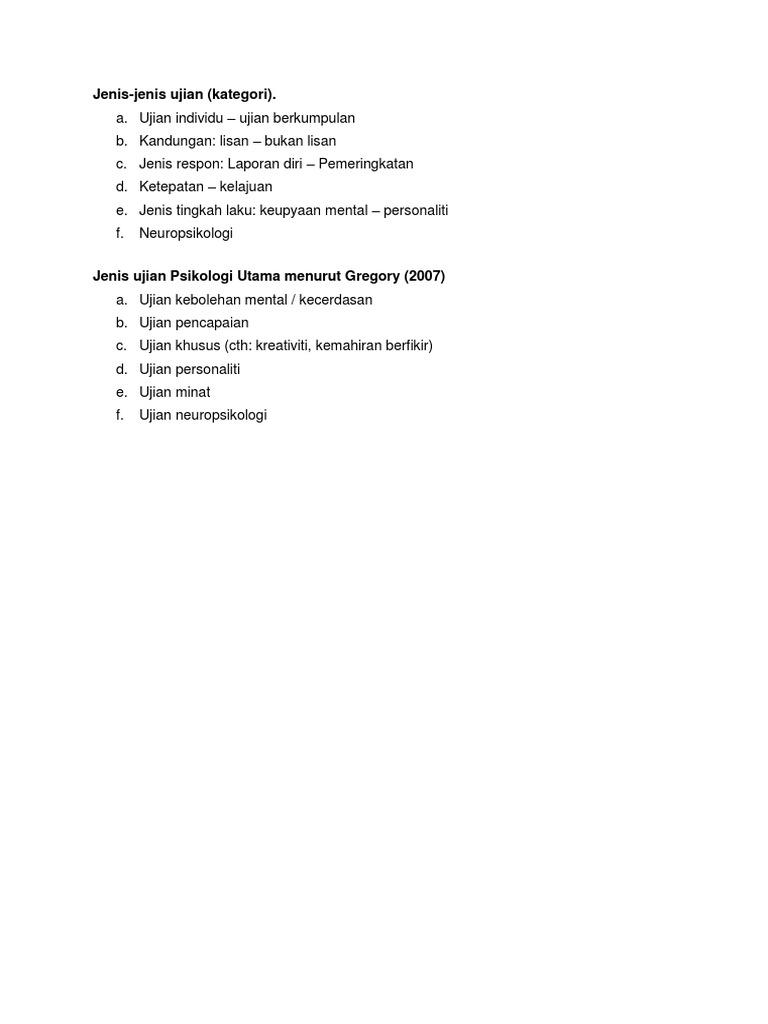 Jenis-jenis ujian (kategori).

a. Ujian individu – ujian berkumpulan
b. Kandungan: lisan – bukan lisan
c. Jenis respon: Laporan diri – Pemeringkatan
d. Ketepatan – kelajuan
e. Jenis tingkah laku: keupyaan mental – personaliti
f. Neuropsikologi

Jenis ujian Psikologi Utama menurut Gregory (2007)

a. Ujian kebolehan mental / kecerdasan
b. Ujian pencapaian
c. Ujian khusus (cth: kreativiti, kemahiran berfikir)
d. Ujian personaliti
e. Ujian minat
f. Ujian neuropsikologi